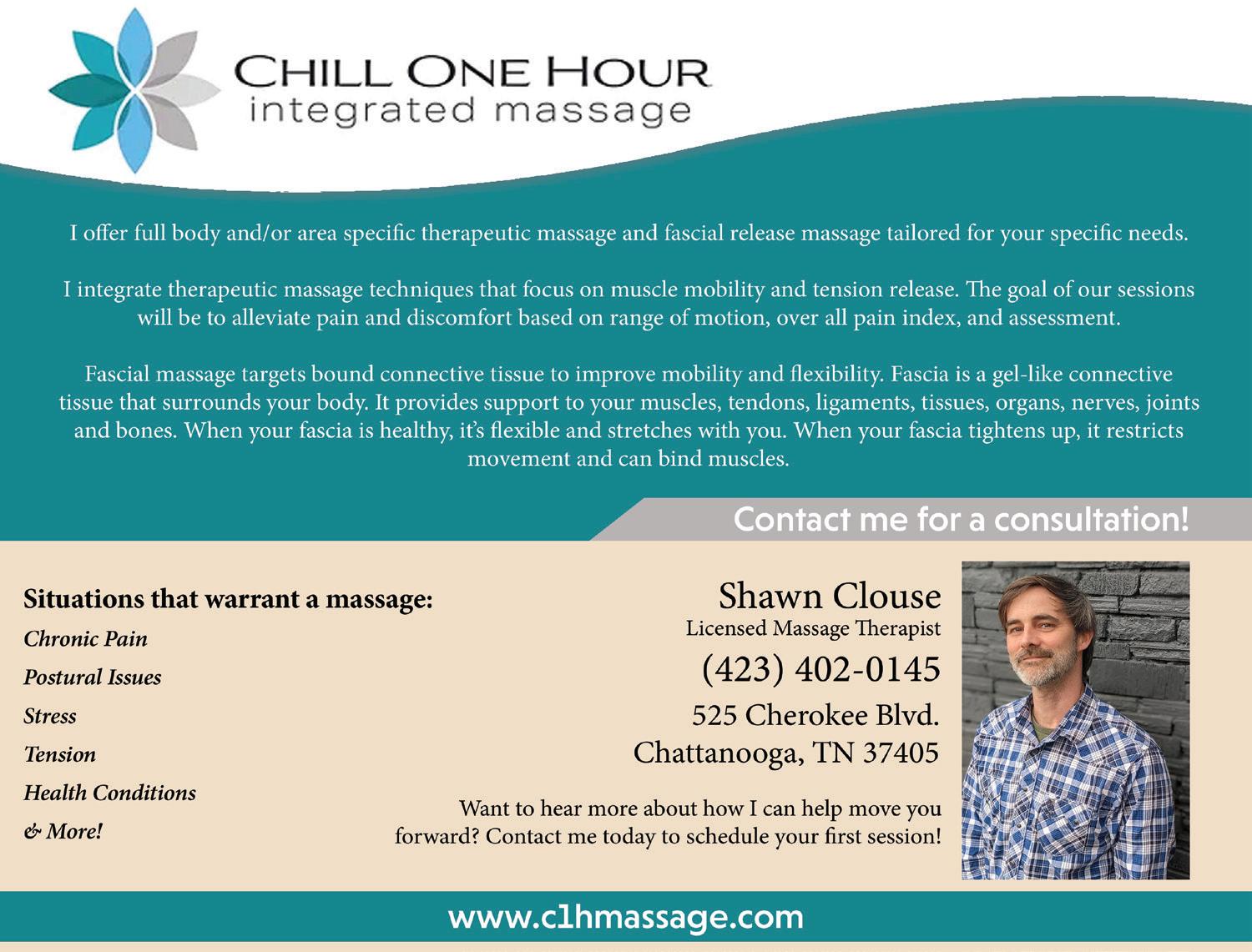 CHILL ONE HOUR
integrated massage

I offer full body and/or area specific therapeutic massage and fascial release massage tailored for your specific needs.

I integrate therapeutic massage techniques that focus on muscle mobility and tension release. The goal of our sessions will be to alleviate pain and discomfort based on range of motion, over all pain index, and assessment.

Fascial massage targets bound connective tissue to improve mobility and flexibility. Fascia is a gel-like connective tissue that surrounds your body. It provides support to your muscles, tendons, ligaments, tissues, organs, nerves, joints and bones. When your fascia is healthy, it's flexible and stretches with you. When your fascia tightens up, it restricts movement and can bind muscles.

Contact me for a consultation!

Situations that warrant a massage:
Chronic Pain
Postural Issues
Stress
Tension
Health Conditions
& More!

Shawn Clouse
Licensed Massage Therapist
(423) 402-0145
525 Cherokee Blvd.
Chattanooga, TN 37405

Want to hear more about how I can help move you forward? Contact me today to schedule your first session!

www.c1hmassage.com